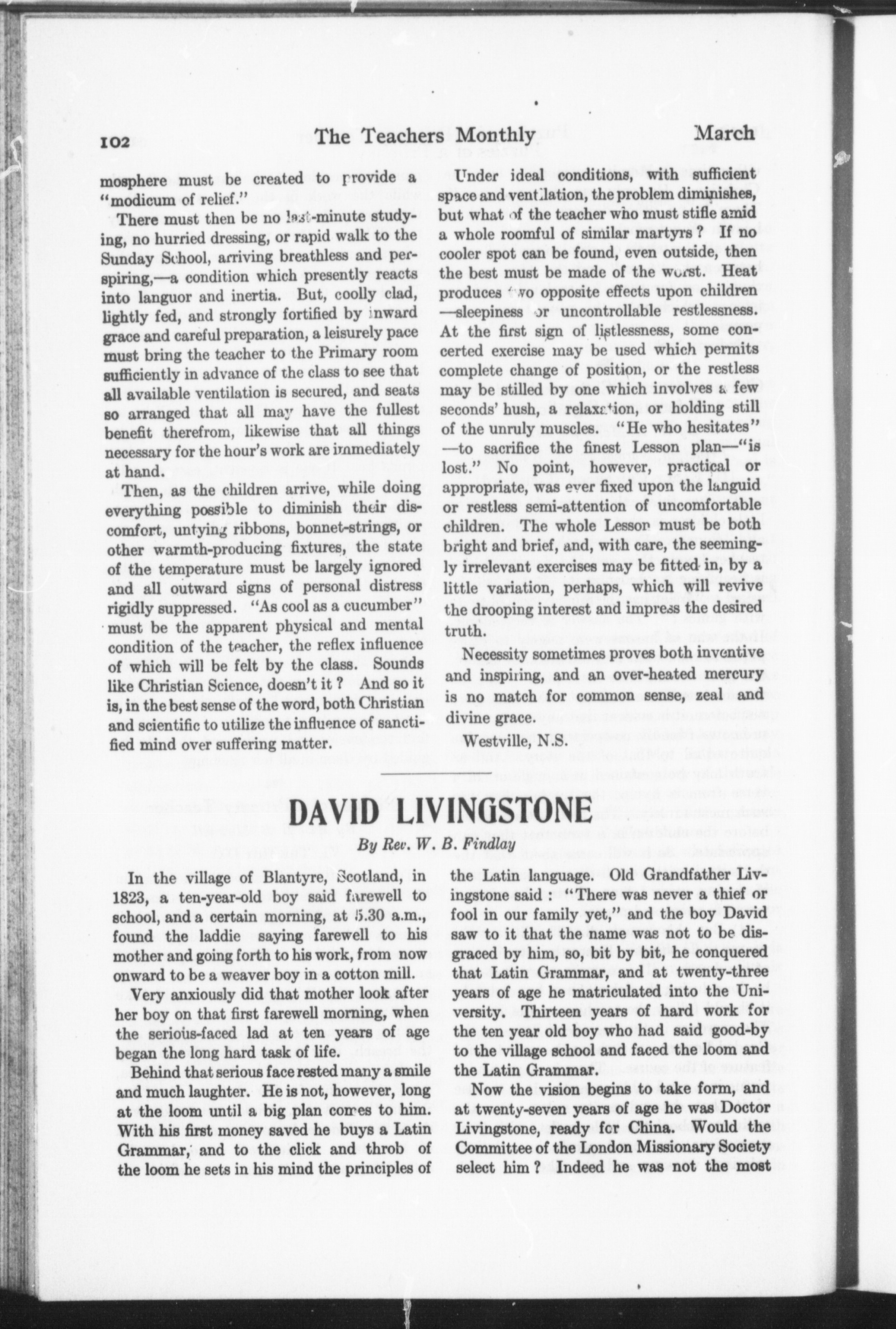 102 The Teachers Monthly March

mosphere must be created to provide a "modicum of relief."

There must then be no last-minute studying, no hurried dressing, or rapid walk to the Sunday School, arriving breathless and perspiring,—a condition which presently reacts into languor and inertia. But, coolly clad, lightly fed, and strongly fortified by inward grace and careful preparation, a leisurely pace must bring the teacher to the Primary room sufficiently in advance of the class to see that all available ventilation is secured, and seats so arranged that all may have the fullest benefit therefrom, likewise that all things necessary for the hour's work are immediately at hand.

Then, as the children arrive, while doing everything possible to diminish their discomfort, untying ribbons, bonnet-strings, or other warmth-producing fixtures, the state of the temperature must be largely ignored and all outward signs of personal distress rigidly suppressed. "As cool as a cucumber" must be the apparent physical and mental condition of the teacher, the reflex influence of which will be felt by the class. Sounds like Christian Science, doesn't it? And so it is, in the best sense of the word, both Christian and scientific to utilize the influence of sanctified mind over suffering matter.

Under ideal conditions, with sufficient space and ventilation, the problem diminishes, but what of the teacher who must stifle amid a whole roomful of similar martyrs? If no cooler spot can be found, even outside, then the best must be made of the worst. Heat produces two opposite effects upon children —sleepiness or uncontrollable restlessness. At the first sign of listlessness, some concerted exercise may be used which permits complete change of position, or the restless may be stilled by one which involves a few seconds' hush, a relaxation, or holding still of the unruly muscles. "He who hesitates" —to sacrifice the finest Lesson plan—"is lost." No point, however, practical or appropriate, was ever fixed upon the languid or restless semi-attention of uncomfortable children. The whole Lesson must be both bright and brief, and, with care, the seemingly irrelevant exercises may be fitted in, by a little variation, perhaps, which will revive the drooping interest and impress the desired truth.

Necessity sometimes proves both inventive and inspiring, and an over-heated mercury is no match for common sense, zeal and divine grace.

Westville, N.S.

DAVID LIVINGSTONE

By Rev. W. B. Findlay

In the village of Blantyre, Scotland, in 1823, a ten-year-old boy said farewell to school, and a certain morning, at 5.30 a.m., found the laddie saying farewell to his mother and going forth to his work, from now onward to be a weaver boy in a cotton mill.

Very anxiously did that mother look after her boy on that first farewell morning, when the serious-faced lad at ten years of age began the long hard task of life.

Behind that serious face rested many a smile and much laughter. He is not, however, long at the loom until a big plan comes to him. With his first money saved he buys a Latin Grammar, and to the click and throb of the loom he sets in his mind the principles of the Latin language. Old Grandfather Livingstone said: "There was never a thief or fool in our family yet," and the boy David saw to it that the name was not to be disgraced by him, so, bit by bit, he conquered that Latin Grammar, and at twenty-three years of age he matriculated into the University. Thirteen years of hard work for the ten year old boy who had said good-by to the village school and faced the loom and the Latin Grammar.

Now the vision begins to take form, and at twenty-seven years of age he was Doctor Livingstone, ready for China. Would the Committee of the London Missionary Society select him? Indeed he was not the most